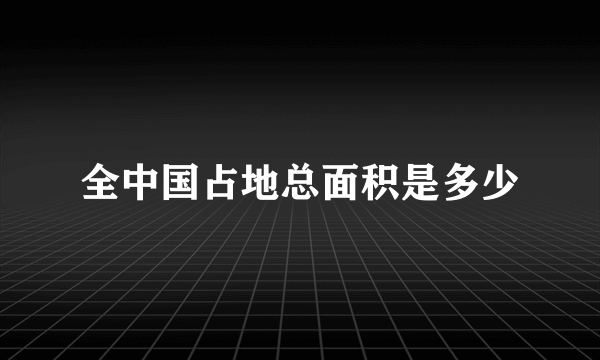 全中国占地总面积是多少